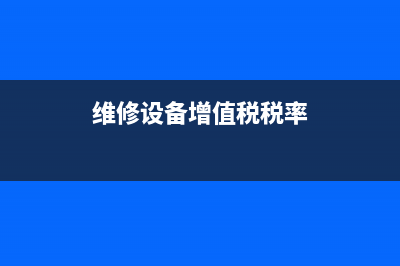 维修设备增值税税率